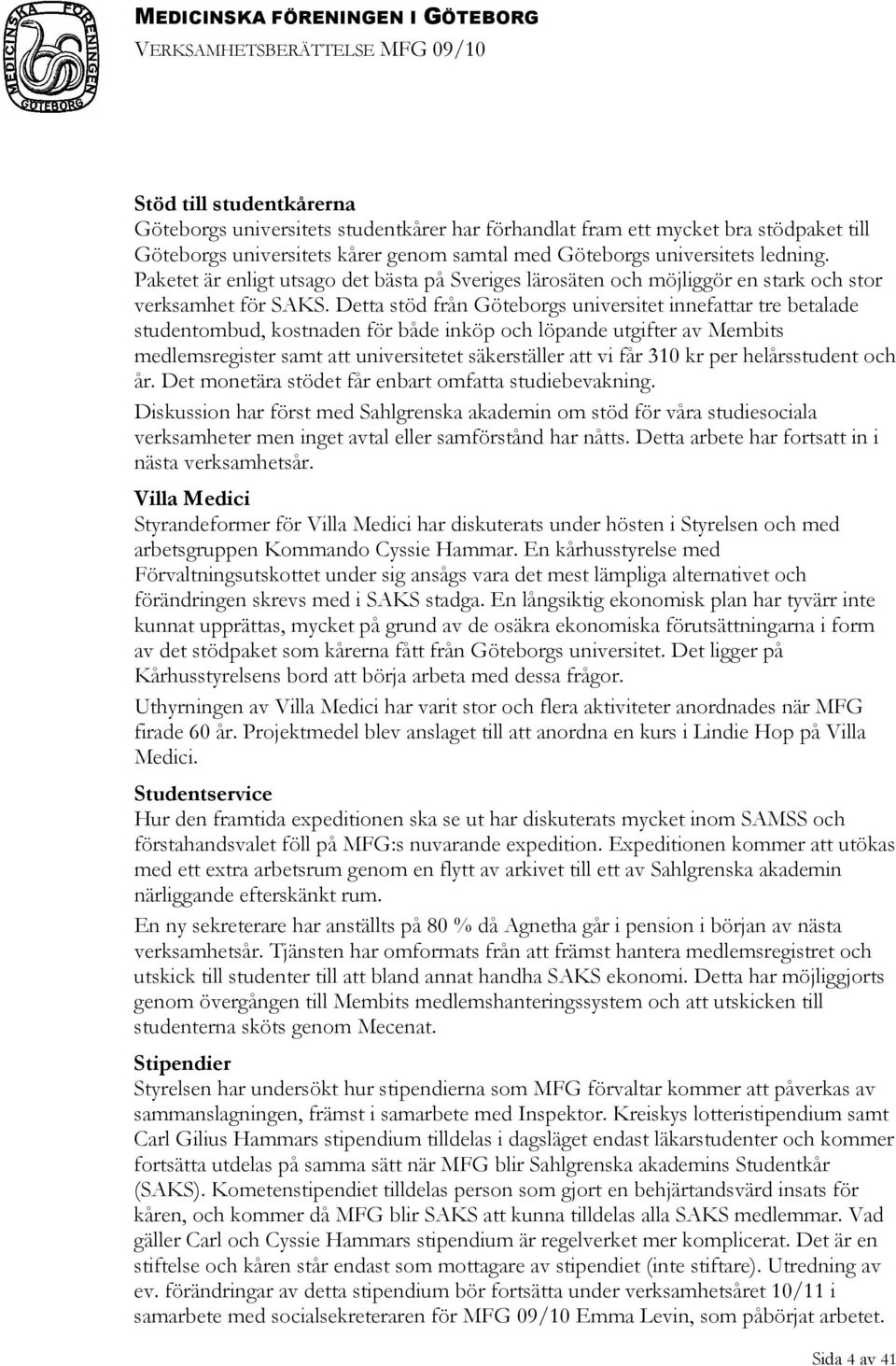 MEDICINSKA FÖRENINGEN GÖTEBORG

MEDICINSKA FÖRENINGEN I GÖTEBORG
VERKSAMHETSBERÄTTELSE MFG 09/10

Stöd till studentkårerna
Göteborgs universitets studentkårer har förhandlat fram ett mycket bra stödpaket till Göteborgs universitets kårer genom samtal med Göteborgs universitets ledning. Paketet är enligt utsago det bästa på Sveriges lärosäten och möjliggör en stark och stor verksamhet för SAKS. Detta stöd från Göteborgs universitet innefattar tre betalade studentombud, kostnaden för både inköp och löpande utgifter av Membits medlemsregister samt att universitetet säkerställer att vi får 310 kr per helårsstudent och år. Det monetära stödet får enbart omfatta studiebevakning.

Diskussion har först med Sahlgrenska akademin om stöd för våra studiesociala verksamheter men inget avtal eller samförstånd har nåtts. Detta arbete har fortsatt in i nästa verksamhetsår.

Villa Medici
Styrandeformer för Villa Medici har diskuterats under hösten i Styrelsen och med arbetsgruppen Kommando Cyssie Hammar. En kårhusstyrelse med Förvaltningsutskottet under sig ansågs vara det mest lämpliga alternativet och förändringen skrevs med i SAKS stadga. En långsiktig ekonomisk plan har tyvärr inte kunnat upprättas, mycket på grund av de osäkra ekonomiska förutsättningarna i form av det stödpaket som kårerna fått från Göteborgs universitet. Det ligger på Kårhusstyrelsens bord att börja arbeta med dessa frågor.

Uthyrningen av Villa Medici har varit stor och flera aktiviteter anordnades när MFG firade 60 år. Projektmedel blev anslaget till att anordna en kurs i Lindie Hop på Villa Medici.

Studentservice
Hur den framtida expeditionen ska se ut har diskuterats mycket inom SAMSS och förstahandsvalet föll på MFG:s nuvarande expedition. Expeditionen kommer att utökas med ett extra arbetsrum genom en flytt av arkivet till ett av Sahlgrenska akademin närliggande efterskänkt rum.

En ny sekreterare har anställts på 80 % då Agnetha går i pension i början av nästa verksamhetsår. Tjänsten har omformats från att främst hantera medlemsregistret och utskick till studenter till att bland annat handha SAKS ekonomi. Detta har möjliggjorts genom övergången till Membits medlemshanteringssystem och att utskicken till studenterna sköts genom Mecenat.

Stipendier
Styrelsen har undersökt hur stipendierna som MFG förvaltar kommer att påverkas av sammanslagningen, främst i samarbete med Inspektor. Kreiskys lotteristipendium samt Carl Gilius Hammars stipendium tilldelas i dagsläget endast läkarstudenter och kommer fortsätta utdelas på samma sätt när MFG blir Sahlgrenska akademins Studentkår (SAKS). Kometenstipendiet tilldelas person som gjort en behjärtandsvärd insats för kåren, och kommer då MFG blir SAKS att kunna tilldelas alla SAKS medlemmar. Vad gäller Carl och Cyssie Hammars stipendium är regelverket mer komplicerat. Det är en stiftelse och kåren står endast som mottagare av stipendiet (inte stiftare). Utredning av ev. förändringar av detta stipendium bör fortsätta under verksamhetsåret 10/11 i samarbete med socialsekreteraren för MFG 09/10 Emma Levin, som påbörjat arbetet.

Sida 4 av 41